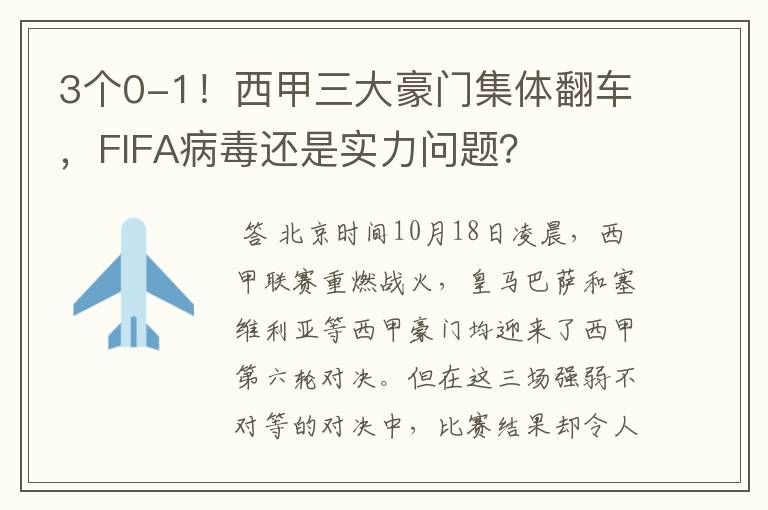 3个0-1！西甲三大豪门集体翻车，FIFA病毒还是实力问题？

答 北京时间10月18日凌晨，西甲联赛重燃战火，皇马巴萨和塞维利亚等西甲豪门均迎来了西甲第六轮对决。但在这三场强弱不对等的对决中，比赛结果却令人